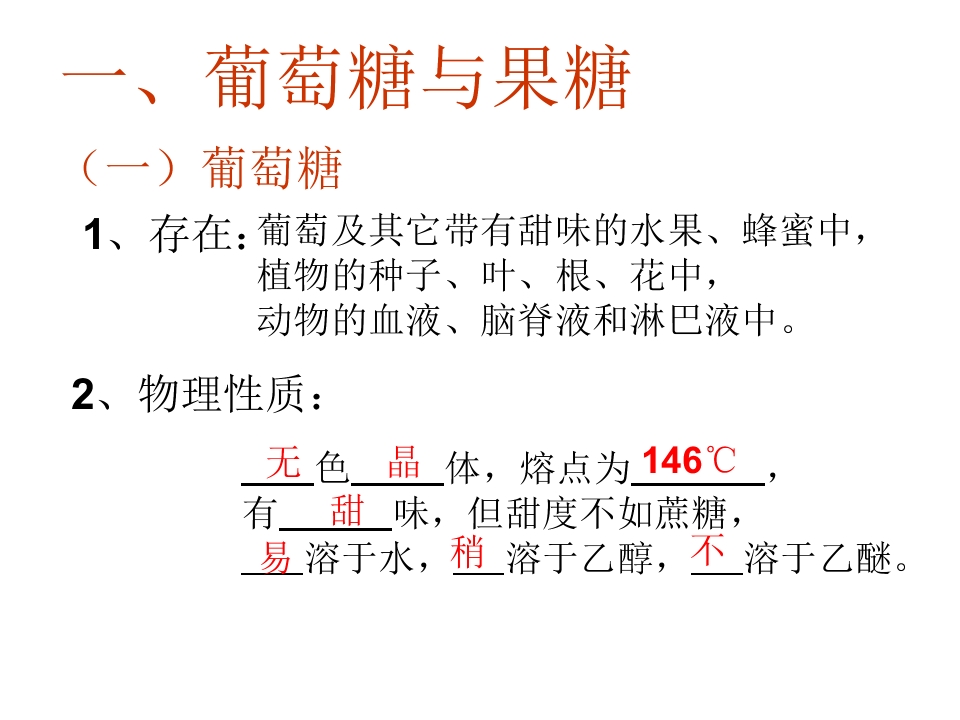 一、葡萄糖与果糖

（一）葡萄糖

1、存在：葡萄及其它带有甜味的水果、蜂蜜中，
植物的种子、叶、根、花中，
动物的血液、脑脊液和淋巴液中。

2、物理性质：

无色晶体，熔点为146℃，
有甜味，但甜度不如蔗糖，
易溶于水，稍溶于乙醇，不溶于乙醚。